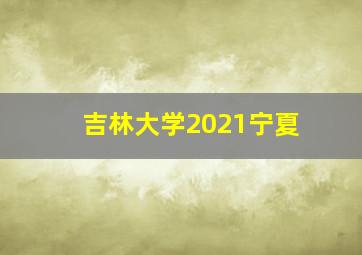 吉林大学2021宁夏